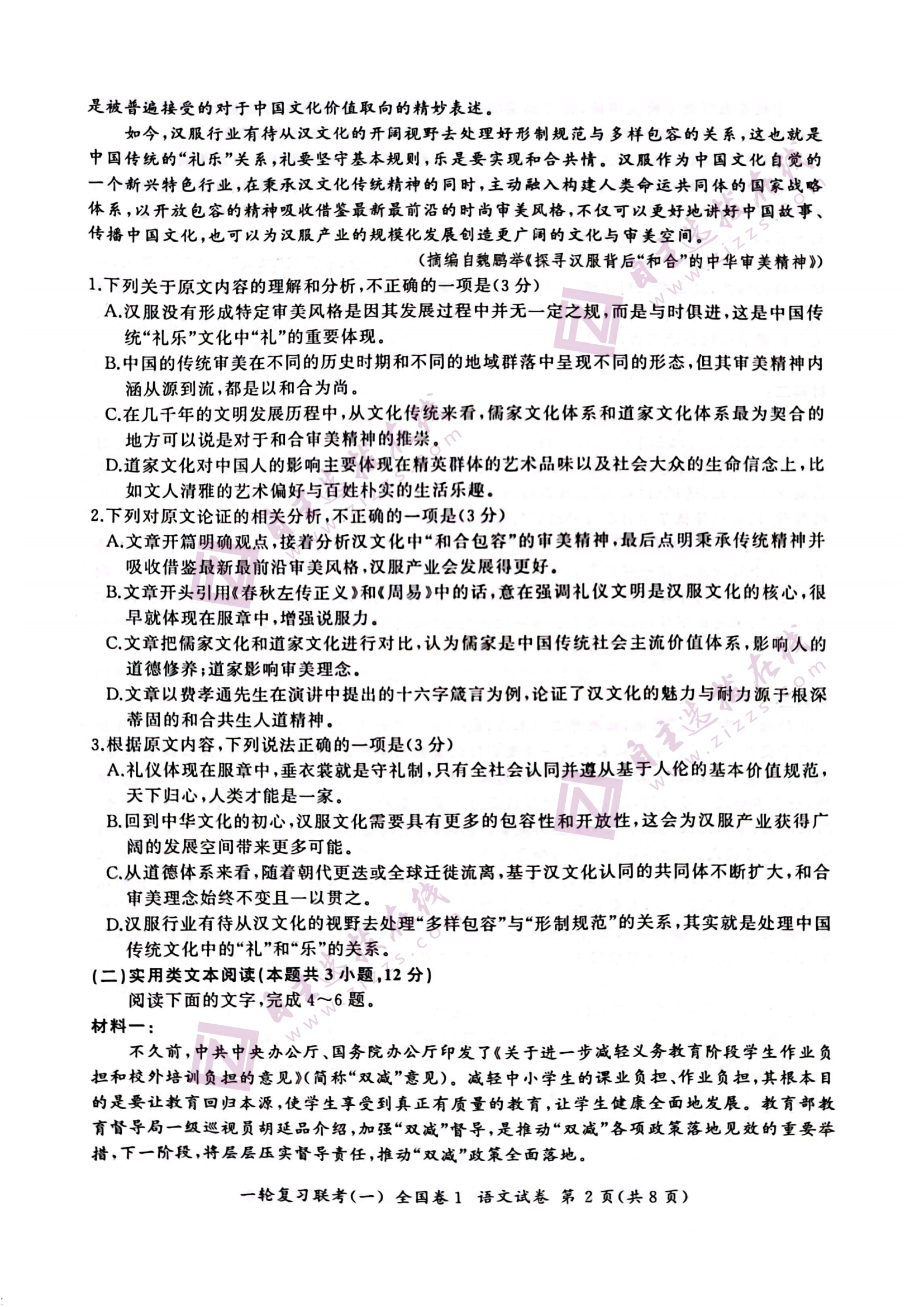 是被普遍接受的对于中国文化价值取向的精妙表述。

如今，汉服行业有待从汉文化的开阔视野去处理好形制规范与多样包容的关系，这也就是中国传统的“礼乐”关系，礼要坚守基本规则，乐是要实现和合共情。汉服作为中国文化自觉的一个新兴特色行业，在秉承汉文化传统精神的同时，主动融入构建人类命运共同体的国家战略体系，以开放包容的精神吸收借鉴最新最前沿的时尚审美风格，不仅可以更好地讲好中国故事、传播中国文化，也可以为汉服产业的规模化发展创造更广阔的文化与审美空间。

（摘编自魏鹏举《探寻汉服背后“和合”的中华审美精神》）

1.下列关于原文内容的理解和分析，不正确的一项是(3分)

A.汉服没有形成特定审美风格是因其发展过程中并无一定之规，而是与时俱进，这是中国传统“礼乐”文化中“礼”的重要体现。

B.中国的传统审美在不同的历史时期和不同的地域群落中呈现不同的形态，但其审美精神内涵从源到流，都是以和合为尚。

C.在几千年的文明发展历程中，从文化传统来看，儒家文化体系和道家文化体系最为契合的地方可以说是对于和合审美精神的推崇。

D.道家文化对中国人的影响主要体现在精英群体的艺术品味以及社会大众的生命信念上，比如文人清雅的艺术偏好与百姓朴实的生活乐趣。

2.下列对原文论证的相关分析，不正确的一项是(3分)

A.文章开篇明确观点，接着分析汉文化中“和合包容”的审美精神，最后点明秉承传统精神并吸收借鉴最新最前沿审美风格，汉服产业会发展得更好。

B.文章开头引用《春秋左传正义》和《周易》中的话，意在强调礼仪文明是汉服文化的核心，很早就体现在服章中，增强说服力。

C.文章把儒家文化和道家文化进行对比，认为儒家是中国传统社会主流价值体系，影响人的道德修养；道家影响审美理念。

D.文章以费孝通先生在演讲中提出的十六字箴言为例，论证了汉文化的魅力与耐力源于根深蒂固的和合共生人道精神。

3.根据原文内容，下列说法正确的一项是(3分)

A.礼仪体现在服章中，垂衣裳就是守礼制，只有全社会认同并遵从基于人伦的基本价值规范，天下归心，人类才能是一家。

B.回到中华文化的初心，汉服文化需要具有更多的包容性和开放性，这会为汉服产业获得广阔的发展空间带来更多可能。

C.从道德体系来看，随着朝代更迭或全球迁徙流离，基于汉文化认同的共同体不断扩大，和合审美理念始终不变且一以贯之。

D.汉服行业有待从汉文化的视野去处理“多样包容”与“形制规范”的关系，其实就是处理中国传统文化中的“礼”和“乐”的关系。

(二)实用类文本阅读(本题共3小题，12分)

阅读下面的文字，完成4～6题。

材料一：

不久前，中共中央办公厅、国务院办公厅印发了《关于进一步减轻义务教育阶段学生作业负担和校外培训负担的意见》(简称“双减”意见)。减轻中小学生的课业负担、作业负担，其根本目的是要让教育回归本源，使学生享受到真正有质量的教育，让学生健康全面地发展。教育部教育督导局一级巡视员胡延品介绍，加强“双减”督导，是推动“双减”各项政策落地见效的重要举措，下一阶段，将层层压实督导责任，推动“双减”政策全面落地。

一轮复习联考(一) 全国卷1 语文试卷 第2页(共8页)